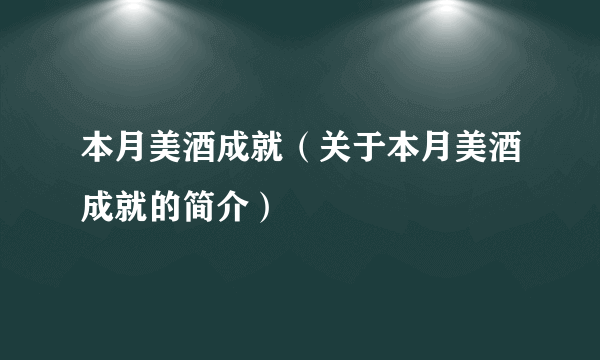 本月美酒成就（关于本月美酒成就的简介）